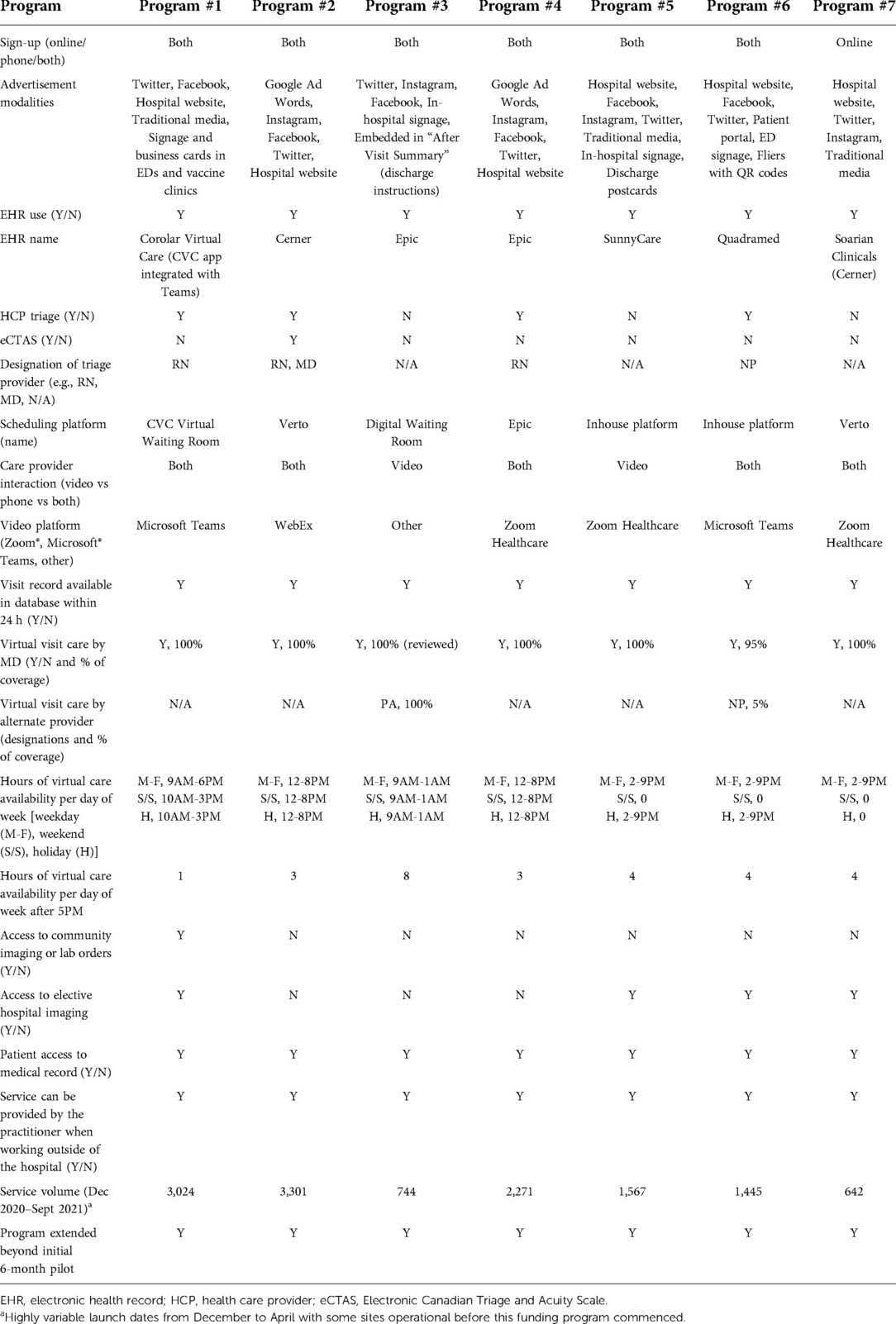 | Program | Program #1 | Program #2 | Program #3 | Program #4 | Program #5 | Program #6 | Program #7 |
|---|---|---|---|---|---|---|---|
| Sign-up (online/ phone/both) | Both | Both | Both | Both | Both | Both | Online |
| Advertisement modalities | Twitter, Facebook, Hospital website, Traditional media, Signage and business cards in EDs and vaccine clinics | Google Ad Words, Instagram, Facebook, Twitter, Hospital website | Twitter, Instagram, Facebook, In-hospital signage, Embedded in "After Visit Summary" (discharge instructions) | Google Ad Words, Instagram, Facebook, Twitter, Hospital website | Hospital website, Facebook, Instagram, Twitter, Traditional media, In-hospital signage, Discharge postcards | Hospital website, Facebook, Twitter, Patient portal, ED signage, Fliers with QR codes | Hospital website, Twitter, Instagram, Traditional media |
| EHR use (Y/N) | Y | Y | Y | Y | Y | Y | Y |
| EHR name | Corolar Virtual Care (CVC app integrated with Teams) | Cerner | Epic | Epic | SunnyCare | Quadramed | Soarian Clinicals (Cerner) |
| HCP triage (Y/N) | Y | Y | N | Y | N | Y | N |
| eCTAS (Y/N) | N | Y | N | N | N | N | N |
| Designation of triage provider (e.g., RN, MD, N/A) | RN | RN, MD | N/A | RN | N/A | NP | N/A |
| Scheduling platform (name) | CVC Virtual Waiting Room | Verto | Digital Waiting Room | Epic | Inhouse platform | Inhouse platform | Verto |
| Care provider interaction (video vs phone vs both) | Both | Both | Video | Both | Video | Both | Both |
| Video platform (Zoom®, Microsoft® Teams, other) | Microsoft Teams | WebEx | Other | Zoom Healthcare | Zoom Healthcare | Microsoft Teams | Zoom Healthcare |
| Visit record available in database within 24 h (Y/N) | Y | Y | Y | Y | Y | Y | Y |
| Virtual visit care by MD (Y/N and % of coverage) | Y, 100% | Y, 100% | Y, 100% (reviewed) | Y, 100% | Y, 100% | Y, 95% | Y, 100% |
| Virtual visit care by alternate provider (designations and % of coverage) | N/A | N/A | PA, 100% | N/A | N/A | NP, 5% | N/A |
| Hours of virtual care availability per day of week [weekday (M-F), weekend (S/S), holiday (H)] | M-F, 9AM-6PM S/S, 10AM-3PM H, 10AM-3PM | M-F, 12-8PM S/S, 12-8PM H, 12-8PM | M-F, 9AM-1AM S/S, 9AM-1AM H, 9AM-1AM | M-F, 12-8PM S/S, 12-8PM H, 12-8PM | M-F, 2-9PM S/S, 0 H, 2-9PM | M-F, 2-9PM S/S, 0 H, 2-9PM | M-F, 2-9PM S/S, 0 H, 0 |
| Hours of virtual care availability per day of week after 5PM | 1 | 3 | 8 | 3 | 4 | 4 | 4 |
| Access to community imaging or lab orders (Y/N) | Y | N | N | N | N | N | N |
| Access to elective hospital imaging (Y/N) | Y | N | N | N | Y | Y | Y |
| Patient access to medical record (Y/N) | Y | Y | Y | Y | Y | Y | Y |
| Service can be provided by the practitioner when working outside of the hospital (Y/N) | Y | Y | Y | Y | Y | Y | Y |
| Service volume (Dec 2020–Sept 2021)$^a$ | 3,024 | 3,301 | 744 | 2,271 | 1,567 | 1,445 | 642 |
| Program extended beyond initial 6-month pilot | Y | Y | Y | Y | Y | Y | Y |

EHR, electronic health record; HCP, health care provider; eCTAS, Electronic Canadian Triage and Acuity Scale.
$^a$Highly variable launch dates from December to April with some sites operational before this funding program commenced.